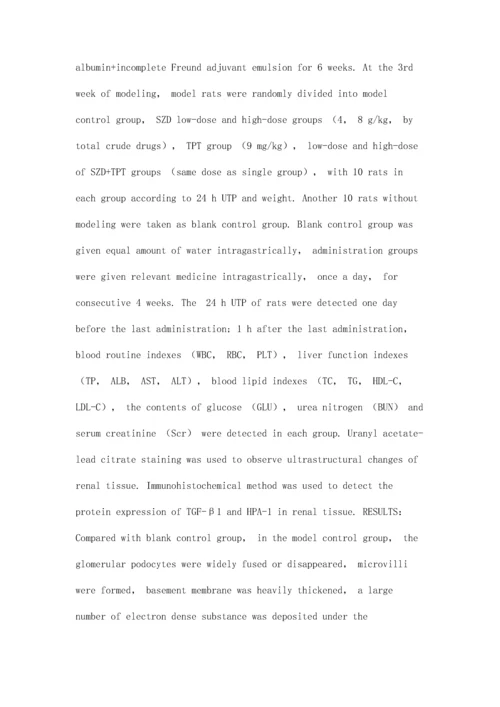 albumin+incomplete Freund adjuvant emulsion for 6 weeks. At the 3rd week of modeling, model rats were randomly divided into model control group, SZD low-dose and high-dose groups (4, 8 g/kg, by total crude drugs), TPT group (9 mg/kg), low-dose and high-dose of SZD+TPT groups (same dose as single group), with 10 rats in each group according to 24 h UTP and weight. Another 10 rats without modeling were taken as blank control group. Blank control group was given equal amount of water intragastrically, administration groups were given relevant medicine intragastrically, once a day, for consecutive 4 weeks. The 24 h UTP of rats were detected one day before the last administration; 1 h after the last administration, blood routine indexes (WBC, RBC, PLT), liver function indexes (TP, ALB, AST, ALT), blood lipid indexes (TC, TG, HDL-C, LDL-C), the contents of glucose (GLU), urea nitrogen (BUN) and serum creatinine (Scr) were detected in each group. Uranyl acetate-lead citrate staining was used to observe ultrastructural changes of renal tissue. Immunohistochemical method was used to detect the protein expression of TGF-β1 and HPA-1 in renal tissue. RESULTS: Compared with blank control group, in the model control group, the glomerular podocytes were widely fused or disappeared, microvilli were formed, basement membrane was heavily thickened, a large number of electron dense substance was deposited under the